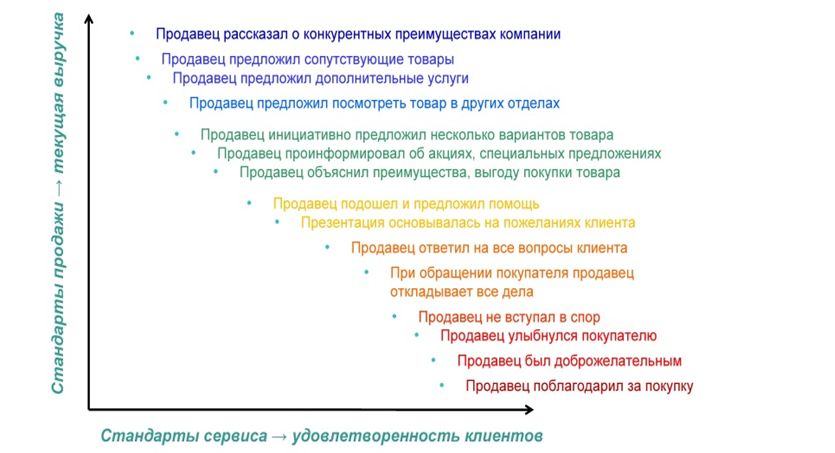 Стандарты продажи → текущая выручка

• Продавец рассказал о конкурентных преимуществах компании
• Продавец предложил сопутствующие товары
• Продавец предложил дополнительные услуги
• Продавец предложил посмотреть товар в других отделах
• Продавец инициативно предложил несколько вариантов товара
• Продавец проинформировал об акциях, специальных предложениях
• Продавец объяснил преимущества, выгоду покупки товара
• Продавец подошел и предложил помощь
• Презентация основывалась на пожеланиях клиента
• Продавец ответил на все вопросы клиента
• При обращении покупателя продавец откладывает все дела
• Продавец не вступал в спор
• Продавец улыбнулся покупателю
• Продавец был доброжелательным
• Продавец поблагодарил за покупку

Стандарты сервиса → удовлетворенность клиентов